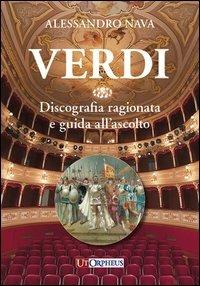 ALESSANDRO NAVA

VERDI

Discografia ragionata e guida all'ascolto

UT ORPHEUS